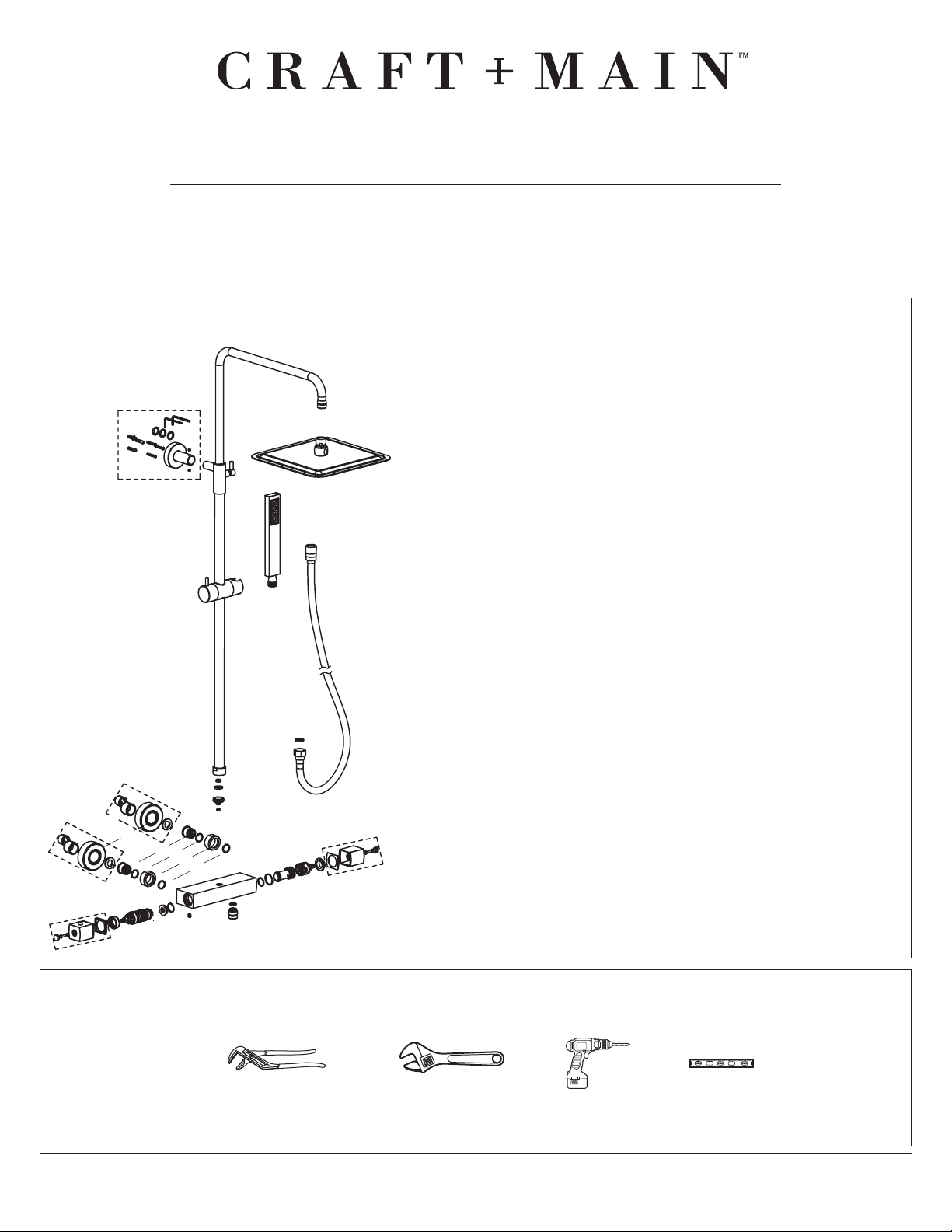 CRAFT + MAIN™